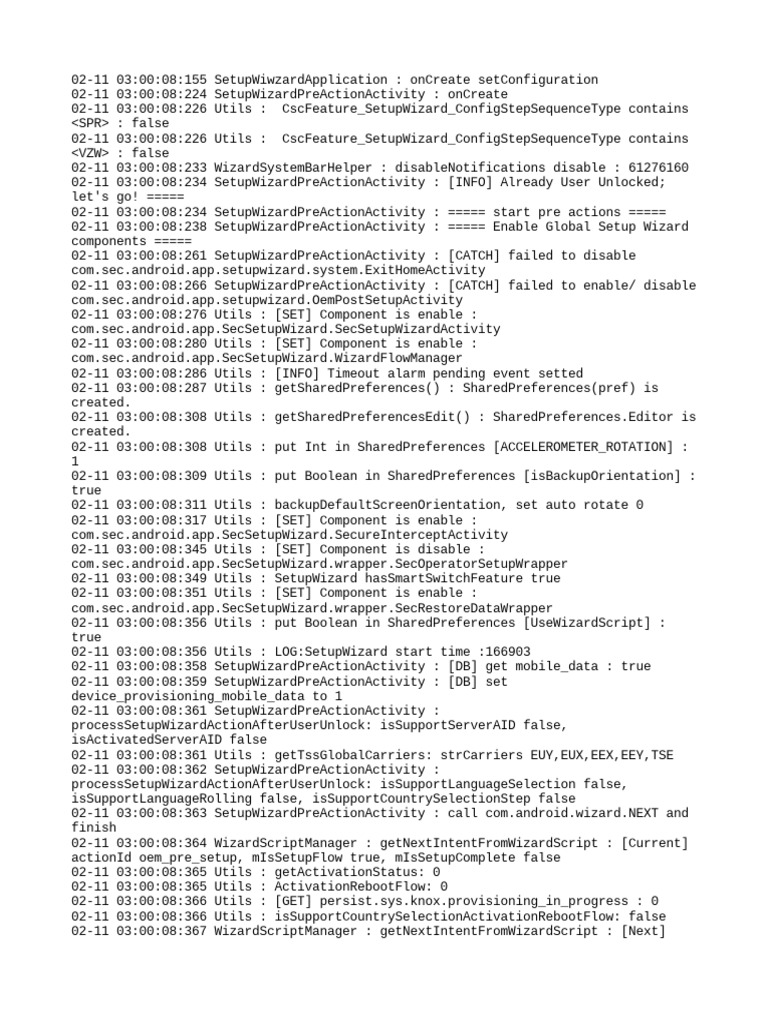 02-11 03:00:08:155 SetupWiwzardApplication : onCreate setConfiguration
02-11 03:00:08:224 SetupWizardPreActionActivity : onCreate
02-11 03:00:08:226 Utils : CscFeature_SetupWizard_ConfigStepSequenceType contains <SPR> : false
02-11 03:00:08:226 Utils : CscFeature_SetupWizard_ConfigStepSequenceType contains <VZW> : false
02-11 03:00:08:233 WizardSystemBarHelper : disableNotifications disable : 61276160
02-11 03:00:08:234 SetupWizardPreActionActivity : [INFO] Already User Unlocked; let's go! =====
02-11 03:00:08:234 SetupWizardPreActionActivity : ===== start pre actions =====
02-11 03:00:08:238 SetupWizardPreActionActivity : ===== Enable Global Setup Wizard components =====
02-11 03:00:08:261 SetupWizardPreActionActivity : [CATCH] failed to disable com.sec.android.app.setupwizard.system.ExitHomeActivity
02-11 03:00:08:266 SetupWizardPreActionActivity : [CATCH] failed to enable/ disable com.sec.android.app.setupwizard.OemPostSetupActivity
02-11 03:00:08:276 Utils : [SET] Component is enable : com.sec.android.app.SecSetupWizard.SecSetupWizardActivity
02-11 03:00:08:280 Utils : [SET] Component is enable : com.sec.android.app.SecSetupWizard.WizardFlowManager
02-11 03:00:08:286 Utils : [INFO] Timeout alarm pending event setted
02-11 03:00:08:287 Utils : getSharedPreferences() : SharedPreferences(pref) is created.
02-11 03:00:08:308 Utils : getSharedPreferencesEdit() : SharedPreferences.Editor is created.
02-11 03:00:08:308 Utils : put Int in SharedPreferences [ACCELEROMETER_ROTATION] : 1
02-11 03:00:08:309 Utils : put Boolean in SharedPreferences [isBackupOrientation] : true
02-11 03:00:08:311 Utils : backupDefaultScreenOrientation, set auto rotate 0
02-11 03:00:08:317 Utils : [SET] Component is enable : com.sec.android.app.SecSetupWizard.SecureInterceptActivity
02-11 03:00:08:345 Utils : [SET] Component is disable : com.sec.android.app.SecSetupWizard.wrapper.SecOperatorSetupWrapper
02-11 03:00:08:349 Utils : SetupWizard hasSmartSwitchFeature true
02-11 03:00:08:351 Utils : [SET] Component is enable : com.sec.android.app.SecSetupWizard.wrapper.SecRestoreDataWrapper
02-11 03:00:08:356 Utils : put Boolean in SharedPreferences [UseWizardScript] : true
02-11 03:00:08:356 Utils : LOG:SetupWizard start time :166903
02-11 03:00:08:358 SetupWizardPreActionActivity : [DB] get mobile_data : true
02-11 03:00:08:359 SetupWizardPreActionActivity : [DB] set device_provisioning_mobile_data to 1
02-11 03:00:08:361 SetupWizardPreActionActivity : processSetupWizardActionAfterUserUnlock: isSupportServerAID false, isActivatedServerAID false
02-11 03:00:08:361 Utils : getTssGlobalCarriers: strCarriers EUY,EUX,EEX,EEY,TSE
02-11 03:00:08:362 SetupWizardPreActionActivity : processSetupWizardActionAfterUserUnlock: isSupportLanguageSelection false, isSupportLanguageRolling false, isSupportCountrySelectionStep false
02-11 03:00:08:363 SetupWizardPreActionActivity : call com.android.wizard.NEXT and finish
02-11 03:00:08:364 WizardScriptManager : getNextIntentFromWizardScript : [Current] actionId oem_pre_setup, mIsSetupFlow true, mIsSetupComplete false
02-11 03:00:08:365 Utils : getActivationStatus: 0
02-11 03:00:08:365 Utils : ActivationRebootFlow: 0
02-11 03:00:08:366 Utils : [GET] persist.sys.knox.provisioning_in_progress : 0
02-11 03:00:08:366 Utils : isSupportCountrySelectionActivationRebootFlow: false
02-11 03:00:08:367 WizardScriptManager : getNextIntentFromWizardScript : [Next]